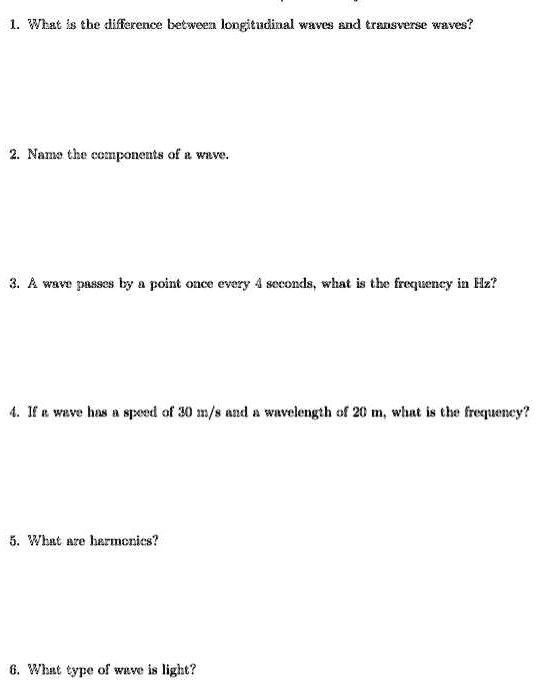 1. What is the difference between longitudinal waves and transverse waves?

2. Name the components of a wave.

3. A wave passes by a point once every 4 seconds, what is the frequency in Hz?

4. If a wave has a speed of 30 m/s and a wavelength of 20 m, what is the frequency?

5. What are harmonics?

6. What type of wave is light?